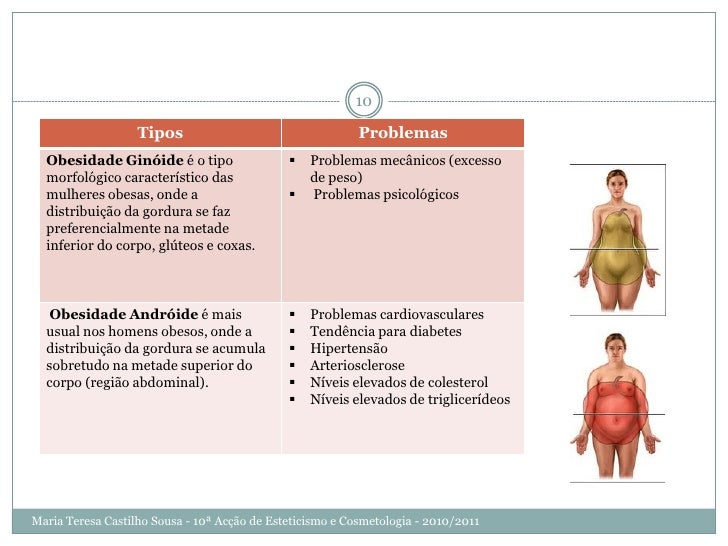 10

| Tipos | Problemas |
|---|---|
| **Obesidade Ginóide** é o tipo morfológico característico das mulheres obesas, onde a distribuição da gordura se faz preferencialmente na metade inferior do corpo, glúteos e coxas. | ▪ Problemas mecânicos (excesso de peso) ▪ Problemas psicológicos |
| **Obesidade Andróide** é mais usual nos homens obesos, onde a distribuição da gordura se acumula sobretudo na metade superior do corpo (região abdominal). | ▪ Problemas cardiovasculares ▪ Tendência para diabetes ▪ Hipertensão ▪ Arteriosclerose ▪ Níveis elevados de colesterol ▪ Níveis elevados de triglicerídeos |

Maria Teresa Castilho Sousa - 10ª Acção de Esteticismo e Cosmetologia - 2010/2011